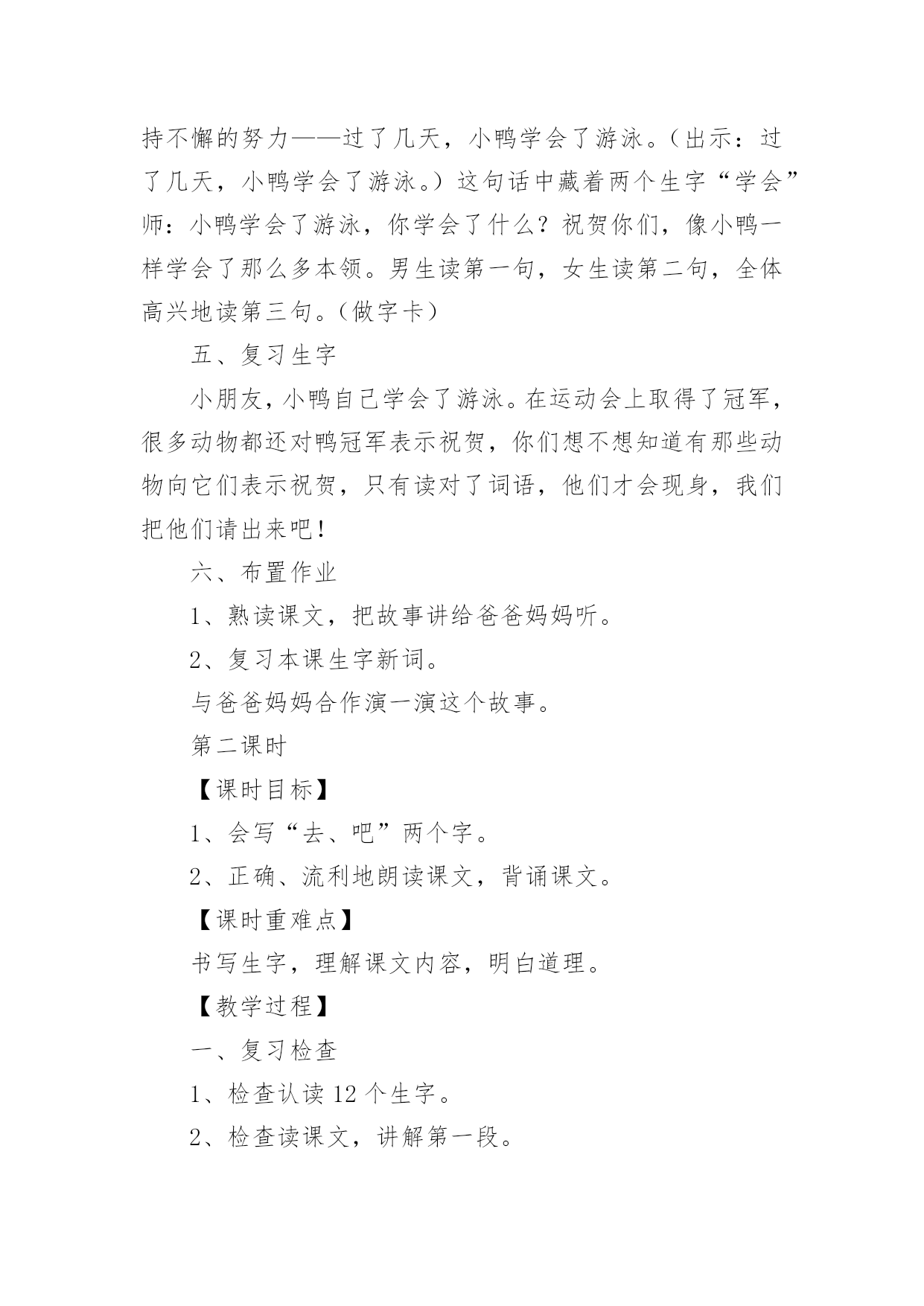 持不懈的努力——过了几天，小鸭学会了游泳。（出示：过了几天，小鸭学会了游泳。）这句话中藏着两个生字“学会”师：小鸭学会了游泳，你学会了什么？祝贺你们，像小鸭一样学会了那么多本领。男生读第一句，女生读第二句，全体高兴地读第三句。（做字卡）

五、复习生字

小朋友，小鸭自己学会了游泳。在运动会上取得了冠军，很多动物都还对鸭冠军表示祝贺，你们想不想知道有那些动物向它们表示祝贺，只有读对了词语，他们才会现身，我们把他们请出来吧！

六、布置作业

1、熟读课文，把故事讲给爸爸妈妈听。

2、复习本课生字新词。

与爸爸妈妈合作演一演这个故事。

第二课时

【课时目标】

1、会写“去、吧”两个字。

2、正确、流利地朗读课文，背诵课文。

【课时重难点】

书写生字，理解课文内容，明白道理。

【教学过程】

一、复习检查

1、检查认读 12 个生字。

2、检查读课文，讲解第一段。